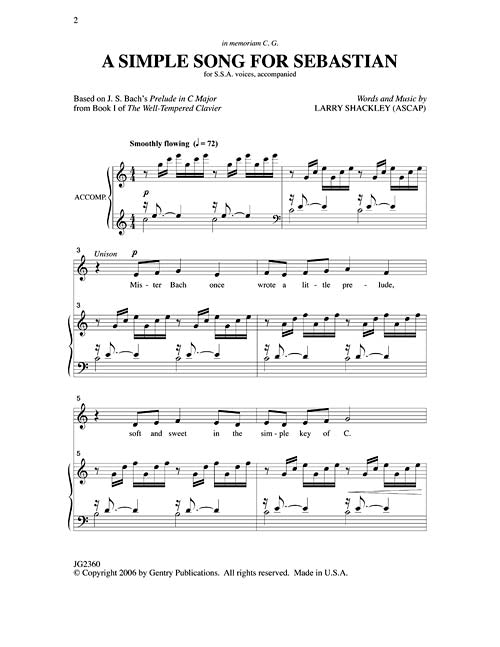 2

in memoriam C. G.

A SIMPLE SONG FOR SEBASTIAN

for S.S.A. voices, accompanied

Based on J. S. Bach's Prelude in C Major
from Book I of The Well-Tempered Clavier

Words and Music by
LARRY SHACKLEY (ASCAP)

Smoothly flowing (♩ = 72)

ACCOMP.

p

3

Unison

p

Mis - ter Bach once wrote a lit - tle pre - lude,

3

5

soft and sweet in the sim - ple key of C.

5

JG2360
© Copyright 2006 by Gentry Publications. All rights reserved. Made in U.S.A.